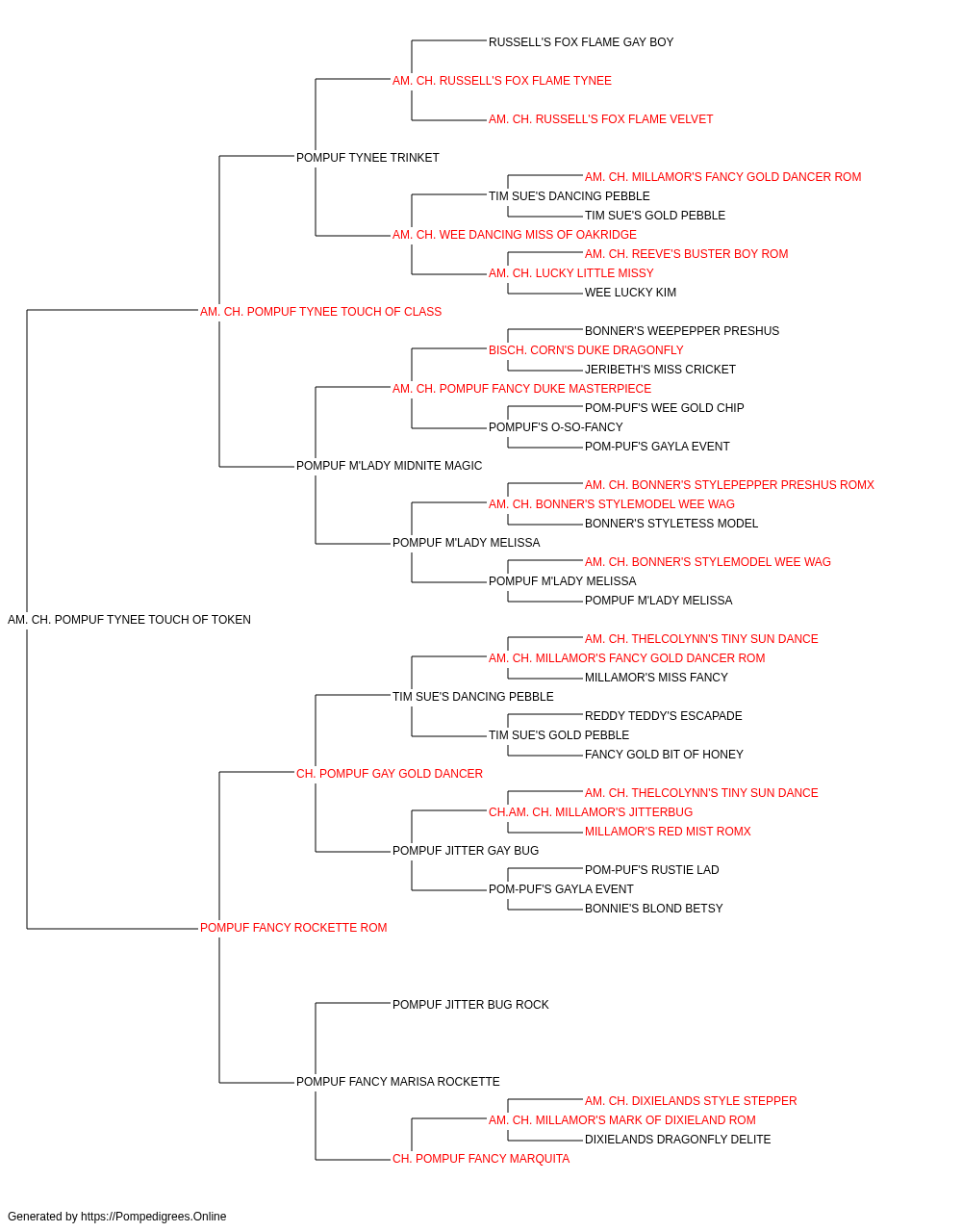 RUSSELL'S FOX FLAME GAY BOY
AM. CH. RUSSELL'S FOX FLAME TYNEE
AM. CH. RUSSELL'S FOX FLAME VELVET
POMPUF TYNEE TRINKET
AM. CH. MILLAMOR'S FANCY GOLD DANCER ROM
TIM SUE'S DANCING PEBBLE
TIM SUE'S GOLD PEBBLE
AM. CH. WEE DANCING MISS OF OAKRIDGE
AM. CH. REEVE'S BUSTER BOY ROM
AM. CH. LUCKY LITTLE MISSY
WEE LUCKY KIM
AM. CH. POMPUF TYNEE TOUCH OF CLASS
BONNER'S WEEPEPPER PRESHUS
BISCH. CORN'S DUKE DRAGONFLY
JERIBETH'S MISS CRICKET
AM. CH. POMPUF FANCY DUKE MASTERPIECE
POM-PUF'S WEE GOLD CHIP
POMPUF'S O-SO-FANCY
POM-PUF'S GAYLA EVENT
POMPUF M'LADY MIDNITE MAGIC
AM. CH. BONNER'S STYLEPEPPER PRESHUS ROMX
AM. CH. BONNER'S STYLEMODEL WEE WAG
BONNER'S STYLETESS MODEL
POMPUF M'LADY MELISSA
AM. CH. BONNER'S STYLEMODEL WEE WAG
POMPUF M'LADY MELISSA
POMPUF M'LADY MELISSA
AM. CH. POMPUF TYNEE TOUCH OF TOKEN
AM. CH. THELCOLYNN'S TINY SUN DANCE
AM. CH. MILLAMOR'S FANCY GOLD DANCER ROM
MILLAMOR'S MISS FANCY
TIM SUE'S DANCING PEBBLE
REDDY TEDDY'S ESCAPADE
TIM SUE'S GOLD PEBBLE
FANCY GOLD BIT OF HONEY
CH. POMPUF GAY GOLD DANCER
AM. CH. THELCOLYNN'S TINY SUN DANCE
CH.AM. CH. MILLAMOR'S JITTERBUG
MILLAMOR'S RED MIST ROMX
POMPUF JITTER GAY BUG
POM-PUF'S RUSTIE LAD
POM-PUF'S GAYLA EVENT
BONNIE'S BLOND BETSY
POMPUF FANCY ROCKETTE ROM
POMPUF JITTER BUG ROCK
POMPUF FANCY MARISA ROCKETTE
AM. CH. DIXIELANDS STYLE STEPPER
AM. CH. MILLAMOR'S MARK OF DIXIELAND ROM
DIXIELANDS DRAGONFLY DELITE
CH. POMPUF FANCY MARQUITA

Generated by https://Pompedigrees.Online